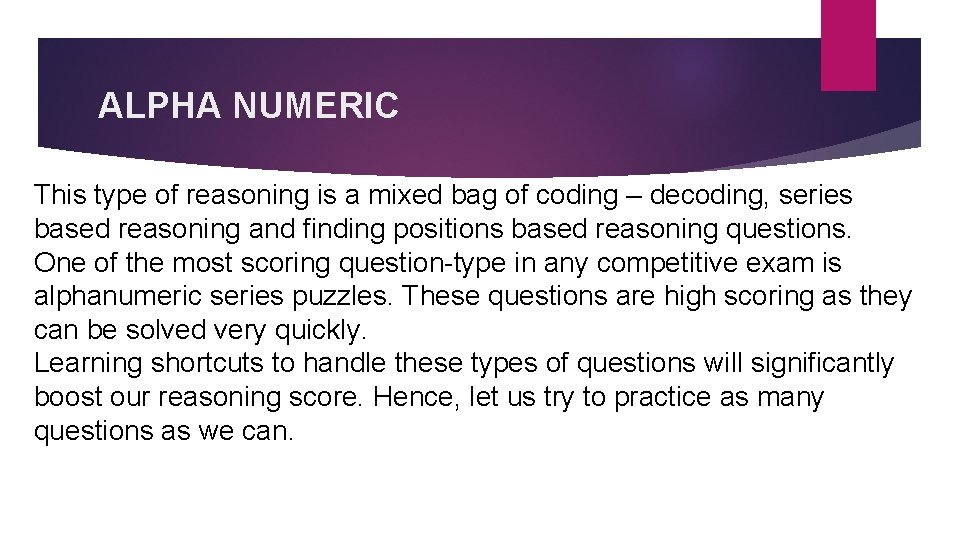 ALPHA NUMERIC

This type of reasoning is a mixed bag of coding – decoding, series based reasoning and finding positions based reasoning questions.

One of the most scoring question-type in any competitive exam is alphanumeric series puzzles. These questions are high scoring as they can be solved very quickly.

Learning shortcuts to handle these types of questions will significantly boost our reasoning score. Hence, let us try to practice as many questions as we can.